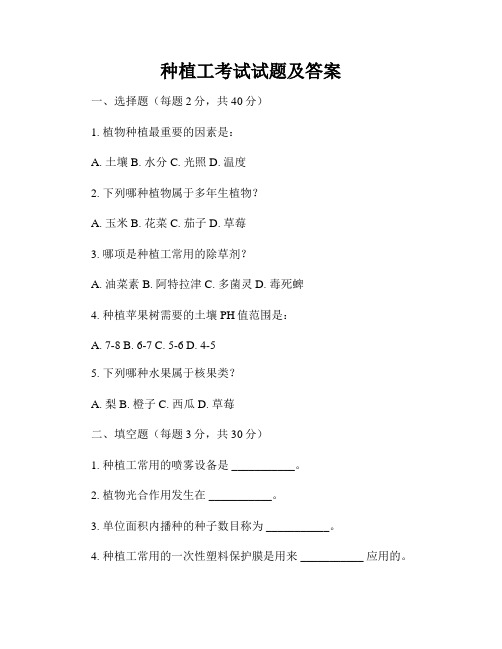 种植工考试试题及答案

一、选择题（每题 2 分，共 40 分）

1. 植物种植最重要的因素是：

A. 土壤 B. 水分 C. 光照 D. 温度

2. 下列哪种植物属于多年生植物？

A. 玉米 B. 花菜 C. 茄子 D. 草莓

3. 哪项是种植工常用的除草剂？

A. 油菜素 B. 阿特拉津 C. 多菌灵 D. 毒死蜱

4. 种植苹果树需要的土壤 PH 值范围是：

A. 7-8 B. 6-7 C. 5-6 D. 4-5

5. 下列哪种水果属于核果类？

A. 梨 B. 橙子 C. 西瓜 D. 草莓

二、填空题（每题 3 分，共 30 分）

1. 种植工常用的喷雾设备是 ___________。

2. 植物光合作用发生在 ___________。

3. 单位面积内播种的种子数目称为 ___________。

4. 种植工常用的一次性塑料保护膜是用来 ___________ 应用的。